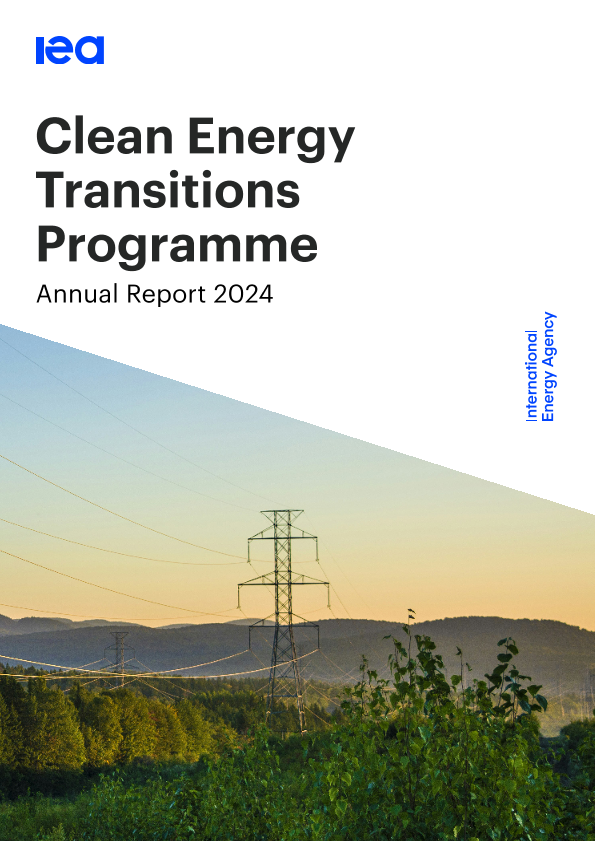 iea

Clean Energy Transitions Programme

Annual Report 2024

International Energy Agency